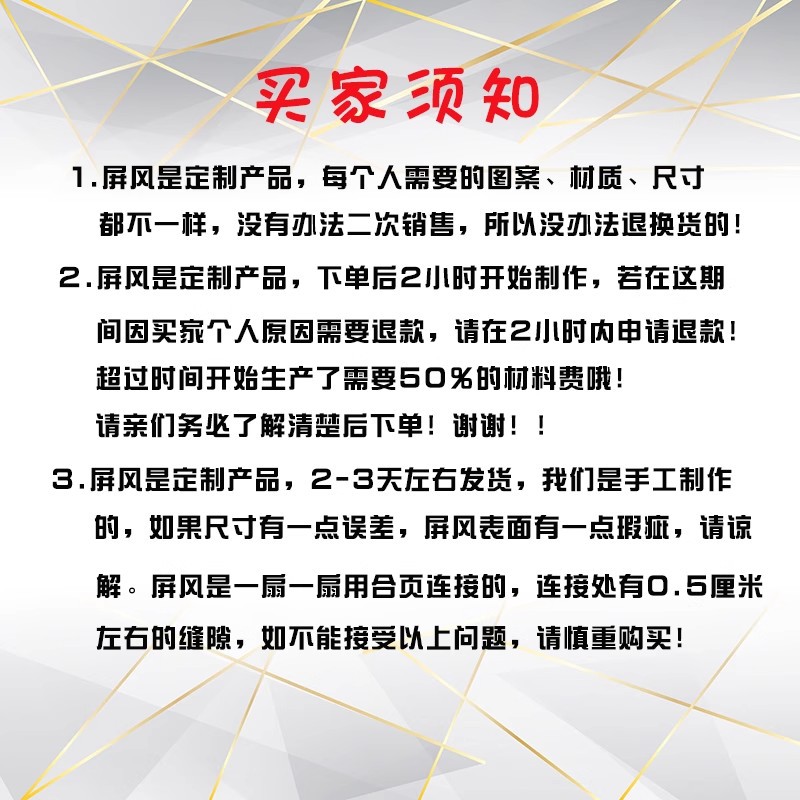 买家须知

1.屏风是定制产品，每个人需要的图案、材质、尺寸都不一样，没有办法二次销售，所以没办法退换货的！

2.屏风是定制产品，下单后2小时开始制作，若在这期间因买家个人原因需要退款，请在2小时内申请退款！超过时间开始生产了需要50%的材料费哦！请亲们务必了解清楚后下单！谢谢！！

3.屏风是定制产品，2-3天左右发货，我们是手工制作的，如果尺寸有一点误差，屏风表面有一点瑕疵，请谅解。屏风是一扇一扇用合页连接的，连接处有0.5厘米左右的缝隙，如不能接受以上问题，请慎重购买！